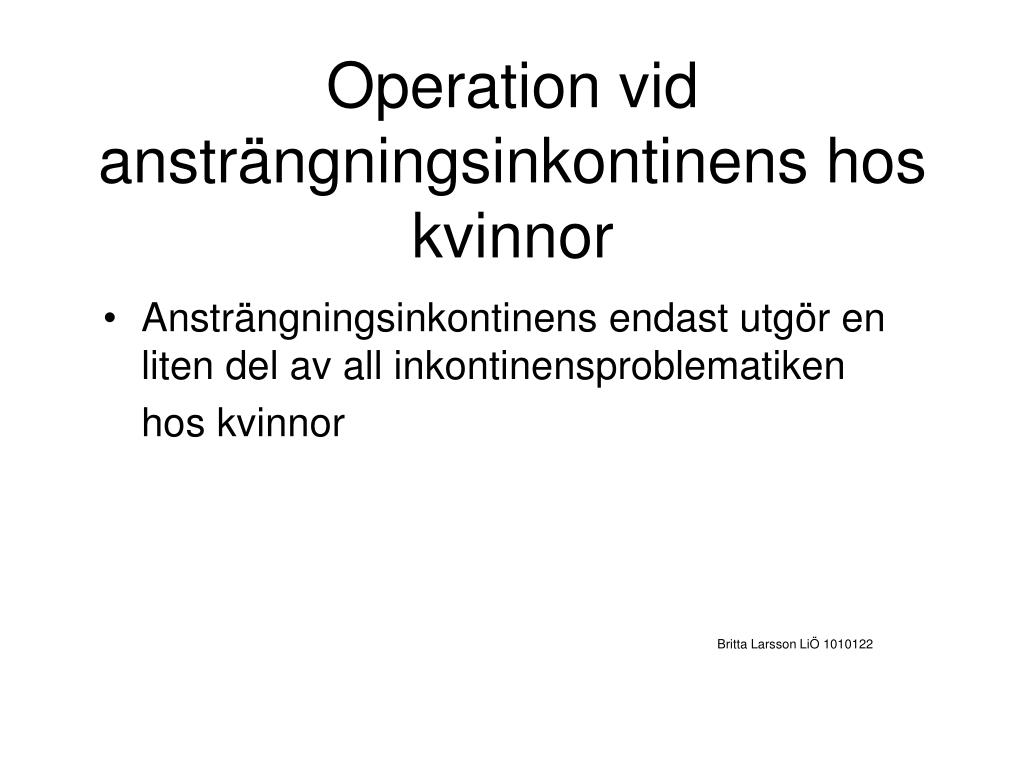 Operation vid ansträngningsinkontinens hos kvinnor

• Ansträngningsinkontinens endast utgör en liten del av all inkontinensproblematiken hos kvinnor

Britta Larsson LiÖ 1010122